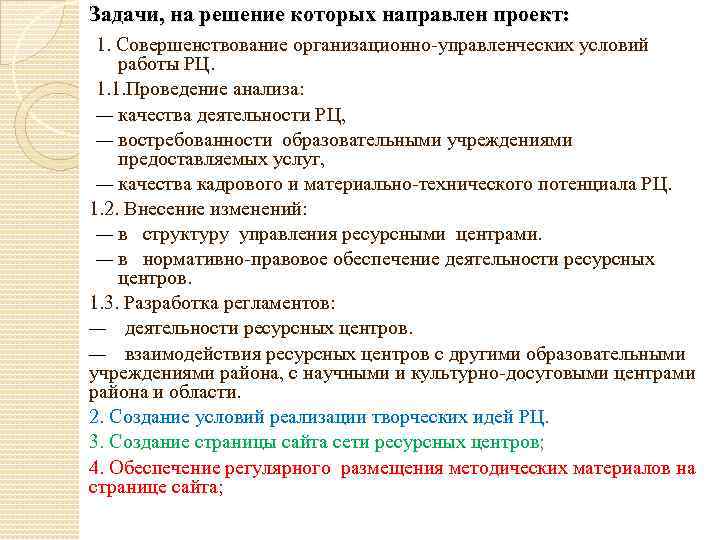 Задачи, на решение которых направлен проект:

1. Совершенствование организационно-управленческих условий работы РЦ.

1.1.Проведение анализа:

— качества деятельности РЦ,

— востребованности образовательными учреждениями предоставляемых услуг,

— качества кадрового и материально-технического потенциала РЦ.

1.2. Внесение изменений:

— в структуру управления ресурсными центрами.

— в нормативно-правовое обеспечение деятельности ресурсных центров.

1.3. Разработка регламентов:

— деятельности ресурсных центров.

— взаимодействия ресурсных центров с другими образовательными учреждениями района, с научными и культурно-досуговыми центрами района и области.

2. Создание условий реализации творческих идей РЦ.

3. Создание страницы сайта сети ресурсных центров;

4. Обеспечение регулярного размещения методических материалов на странице сайта;